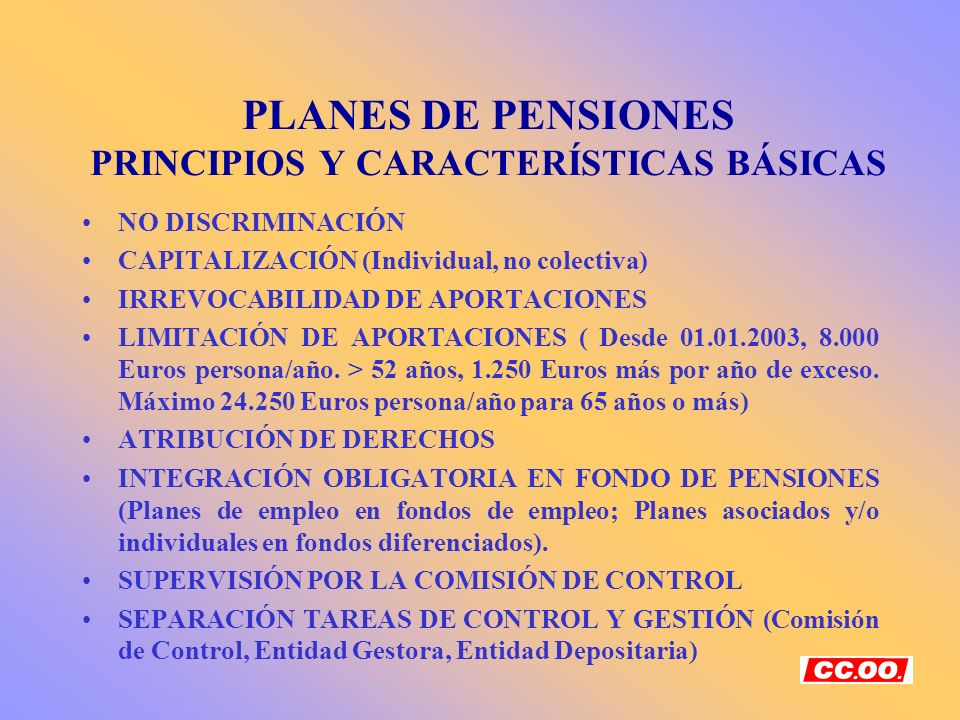 PLANES DE PENSIONES
PRINCIPIOS Y CARACTERÍSTICAS BÁSICAS

• NO DISCRIMINACIÓN
• CAPITALIZACIÓN (Individual, no colectiva)
• IRREVOCABILIDAD DE APORTACIONES
• LIMITACIÓN DE APORTACIONES ( Desde 01.01.2003, 8.000 Euros persona/año. > 52 años, 1.250 Euros más por año de exceso. Máximo 24.250 Euros persona/año para 65 años o más)
• ATRIBUCIÓN DE DERECHOS
• INTEGRACIÓN OBLIGATORIA EN FONDO DE PENSIONES (Planes de empleo en fondos de empleo; Planes asociados y/o individuales en fondos diferenciados).
• SUPERVISIÓN POR LA COMISIÓN DE CONTROL
• SEPARACIÓN TAREAS DE CONTROL Y GESTIÓN (Comisión de Control, Entidad Gestora, Entidad Depositaria)

CC.OO.